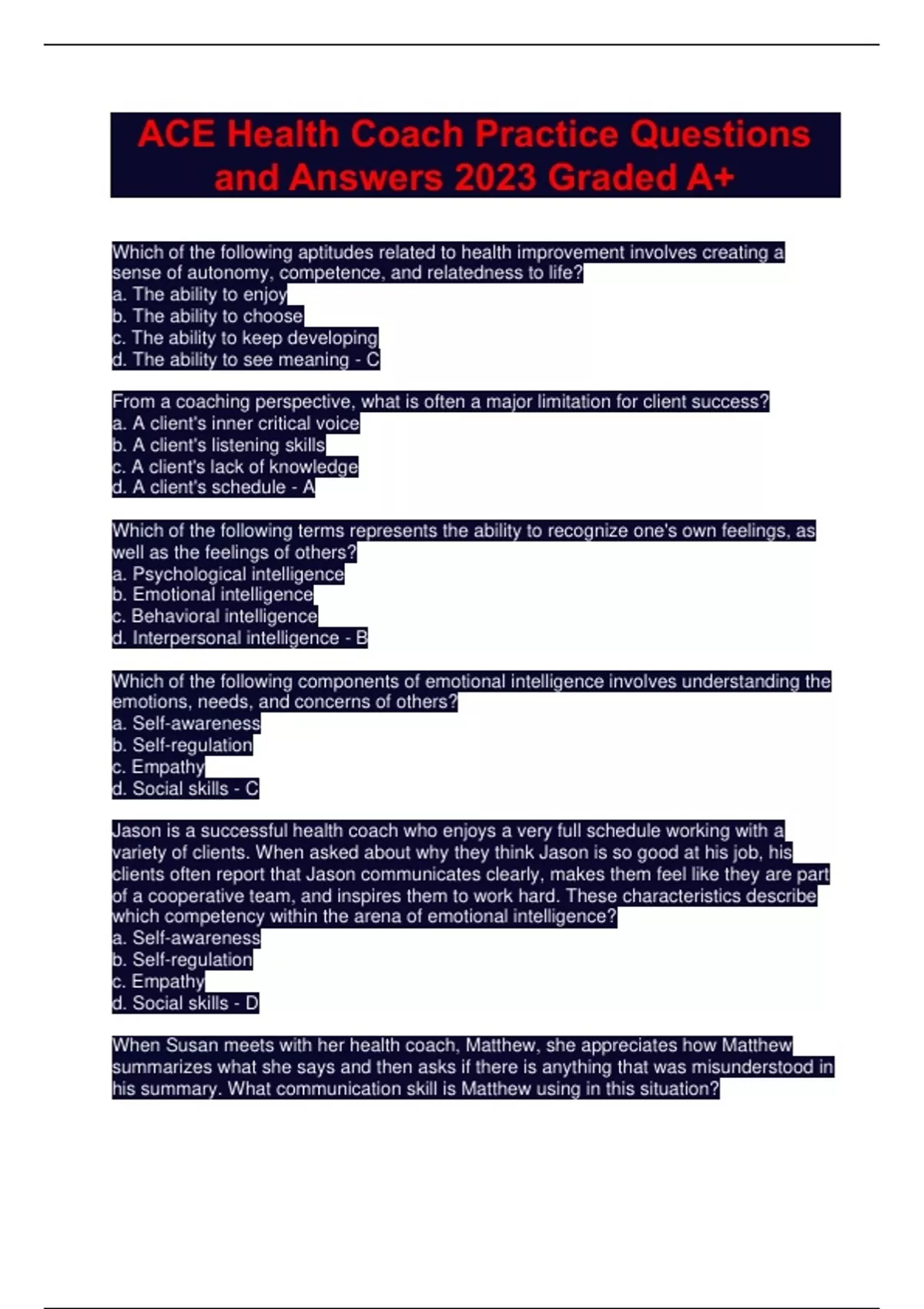 ACE Health Coach Practice Questions and Answers 2023 Graded A+

Which of the following aptitudes related to health improvement involves creating a sense of autonomy, competence, and relatedness to life?
a. The ability to enjoy
b. The ability to choose
c. The ability to keep developing
d. The ability to see meaning - C

From a coaching perspective, what is often a major limitation for client success?
a. A client's inner critical voice
b. A client's listening skills
c. A client's lack of knowledge
d. A client's schedule - A

Which of the following terms represents the ability to recognize one's own feelings, as well as the feelings of others?
a. Psychological intelligence
b. Emotional intelligence
c. Behavioral intelligence
d. Interpersonal intelligence - B

Which of the following components of emotional intelligence involves understanding the emotions, needs, and concerns of others?
a. Self-awareness
b. Self-regulation
c. Empathy
d. Social skills - C

Jason is a successful health coach who enjoys a very full schedule working with a variety of clients. When asked about why they think Jason is so good at his job, his clients often report that Jason communicates clearly, makes them feel like they are part of a cooperative team, and inspires them to work hard. These characteristics describe which competency within the arena of emotional intelligence?
a. Self-awareness
b. Self-regulation
c. Empathy
d. Social skills - D

When Susan meets with her health coach, Matthew, she appreciates how Matthew summarizes what she says and then asks if there is anything that was misunderstood in his summary. What communication skill is Matthew using in this situation?